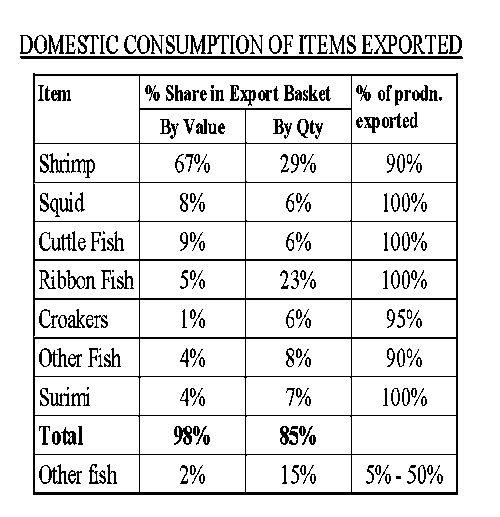 DOMESTIC CONSUMPTION OF ITEMS EXPORTED

| Item | % Share in Export Basket By Value | % Share in Export Basket By Qty | % of prodn. exported |
|---|---|---|---|
| Shrimp | 67% | 29% | 90% |
| Squid | 8% | 6% | 100% |
| Cuttle Fish | 9% | 6% | 100% |
| Ribbon Fish | 5% | 23% | 100% |
| Croakers | 1% | 6% | 95% |
| Other Fish | 4% | 8% | 90% |
| Surimi | 4% | 7% | 100% |
| **Total** | **98%** | **85%** | |
| Other fish | 2% | 15% | 5% - 50% |